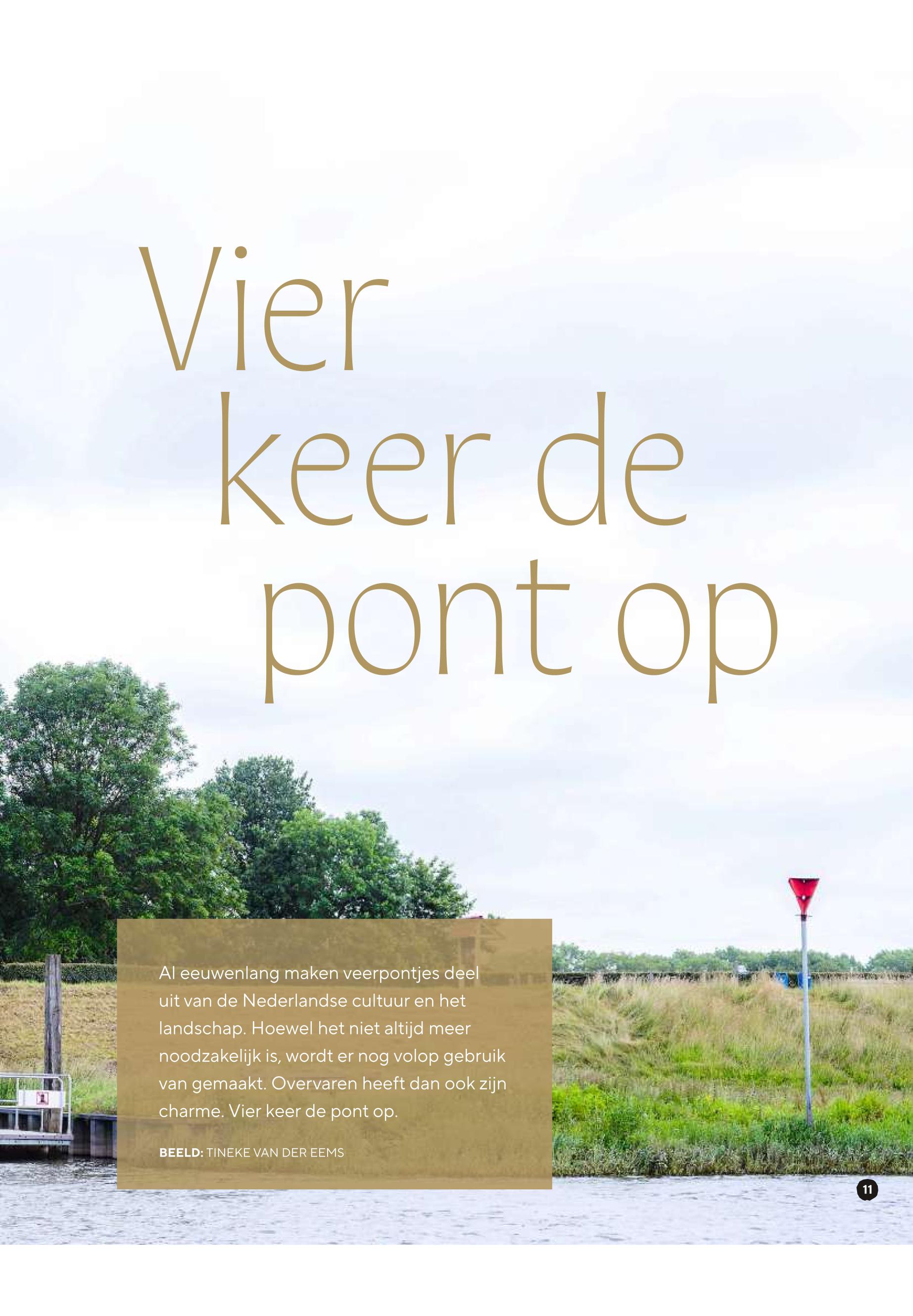 Vier
keer de
pont op

Al eeuwenlang maken veerpontjes deel uit van de Nederlandse cultuur en het landschap. Hoewel het niet altijd meer noodzakelijk is, wordt er nog volop gebruik van gemaakt. Overvaren heeft dan ook zijn charme. Vier keer de pont op.

BEELD: TINEKE VAN DER EEMS

11